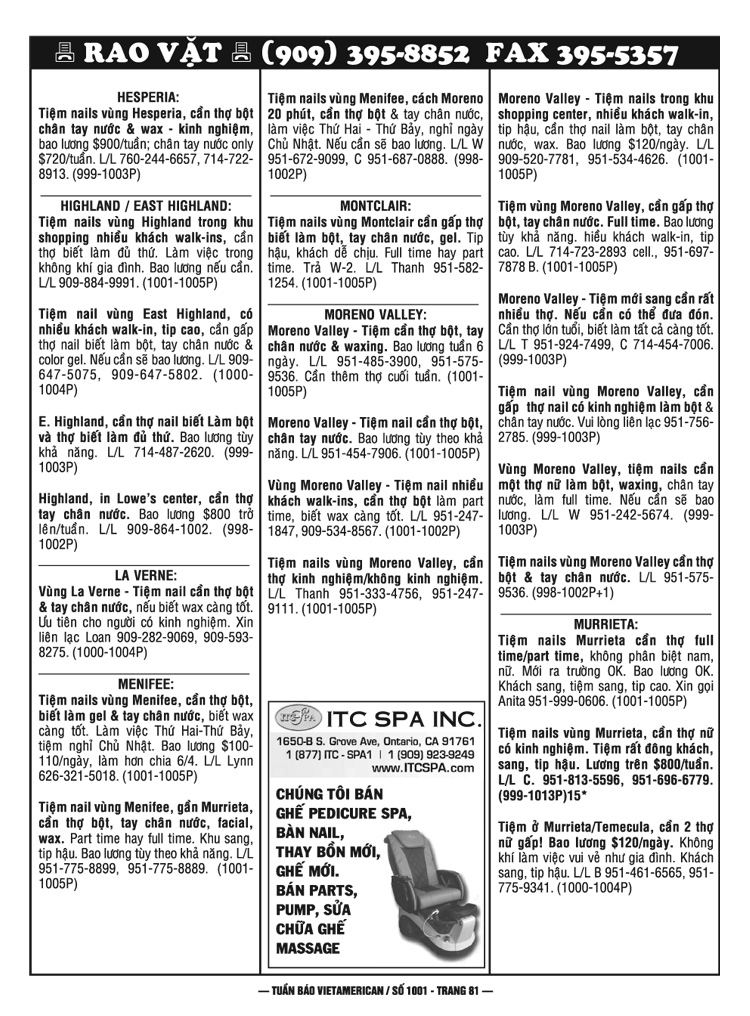 RAO VẶT (909) 395-8852 FAX 395-5357

HESPERIA:

Tiệm nails vùng Hesperia, cần thợ bột chân tay nước & wax - kinh nghiệm, bao lương $900/tuần; chân tay nước only $720/tuần. L/L 760-244-6657, 714-722-8913. (999-1003P)

HIGHLAND / EAST HIGHLAND:

Tiệm nails vùng Highland trong khu shopping nhiều khách walk-ins, cần thợ biết làm đủ thứ. Làm việc trong không khí gia đình. Bao lương nếu cần. L/L 909-884-9991. (1001-1005P)

Tiệm nail vùng East Highland, có nhiều khách walk-in, tip cao, cần gấp thợ nail biết làm bột, tay chân nước & color gel. Nếu cần sẽ bao lương. L/L 909-647-5075, 909-647-5802. (1000-1004P)

E. Highland, cần thợ nail biết Làm bột và thợ biết làm đủ thứ. Bao lương tùy khả năng. L/L 714-487-2620. (999-1003P)

Highland, in Lowe's center, cần thợ tay chân nước. Bao lương $800 trở lên/tuần. L/L 909-864-1002. (998-1002P)

LA VERNE:

Vùng La Verne - Tiệm nail cần thợ bột & tay chân nước, nếu biết wax càng tốt. Ưu tiên cho người có kinh nghiệm. Xin liên lạc Loan 909-282-9069, 909-593-8275. (1000-1004P)

MENIFEE:

Tiệm nails vùng Menifee, cần thợ bột, biết làm gel & tay chân nước, biết wax càng tốt. Làm việc Thứ Hai-Thứ Bảy, tiệm nghỉ Chủ Nhật. Bao lương $100-110/ngày, làm hơn chia 6/4. L/L Lynn 626-321-5018. (1001-1005P)

Tiệm nail vùng Menifee, gần Murrieta, cần thợ bột, tay chân nước, facial, wax. Part time hay full time. Khu sang, tip hậu. Bao lương tùy theo khả năng. L/L 951-775-8899, 951-775-8889. (1001-1005P)

Tiệm nails vùng Menifee, cách Moreno 20 phút, cần thợ bột & tay chân nước, làm việc Thứ Hai - Thứ Bảy, nghỉ ngày Chủ Nhật. Nếu cần sẽ bao lương. L/L W 951-672-9099, C 951-687-0888. (998-1002P)

MONTCLAIR:

Tiệm nails vùng Montclair cần gấp thợ biết làm bột, tay chân nước, gel. Tip hậu, khách dễ chịu. Full time hay part time. Trả W-2. L/L Thanh 951-582-1254. (1001-1005P)

MORENO VALLEY:

Moreno Valley - Tiệm cần thợ bột, tay chân nước & waxing. Bao lương tuần 6 ngày. L/L 951-485-3900, 951-575-9536. Cần thêm thợ cuối tuần. (1001-1005P)

Moreno Valley - Tiệm nail cần thợ bột, chân tay nước. Bao lương tùy theo khả năng. L/L 951-454-7906. (1001-1005P)

Vùng Moreno Valley - Tiệm nail nhiều khách walk-ins, cần thợ bột làm part time, biết wax càng tốt. L/L 951-247-1847, 909-534-8567. (1001-1002P)

Tiệm nails vùng Moreno Valley, cần thợ kinh nghiệm/không kinh nghiệm. L/L Thanh 951-333-4756, 951-247-9111. (1001-1005P)

ITC SPA INC.
1650-B S. Grove Ave, Ontario, CA 91761
1 (877) ITC - SPA1 | 1 (909) 923-9249
www.ITCSPA.com

CHÚNG TÔI BÁN GHẾ PEDICURE SPA, BÀN NAIL, THAY BỒN MỚI, GHẾ MỚI. BÁN PARTS, PUMP, SỬA CHỮA GHẾ MASSAGE

Moreno Valley - Tiệm nails trong khu shopping center, nhiều khách walk-in, tip hậu, cần thợ nail làm bột, tay chân nước, wax. Bao lương $120/ngày. L/L 909-520-7781, 951-534-4626. (1001-1005P)

Tiệm vùng Moreno Valley, cần gấp thợ bột, tay chân nước. Full time. Bao lương tùy khả năng. hiều khách walk-in, tip cao. L/L 714-723-2893 cell., 951-697-7878 B. (1001-1005P)

Moreno Valley - Tiệm mới sang cần rất nhiều thợ. Nếu cần có thể đưa đón. Cần thợ lớn tuổi, biết làm tất cả càng tốt. L/L T 951-924-7499, C 714-454-7006. (999-1003P)

Tiệm nail vùng Moreno Valley, cần gấp thợ nail có kinh nghiệm làm bột & chân tay nước. Vui lòng liên lạc 951-756-2785. (999-1003P)

Vùng Moreno Valley, tiệm nails cần một thợ nữ làm bột, waxing, chân tay nước, làm full time. Nếu cần sẽ bao lương. L/L W 951-242-5674. (999-1003P)

Tiệm nails vùng Moreno Valley cần thợ bột & tay chân nước. L/L 951-575-9536. (998-1002P+1)

MURRIETA:

Tiệm nails Murrieta cần thợ full time/part time, không phân biệt nam, nữ. Mới ra trường OK. Bao lương OK. Khách sang, tiệm sang, tip cao. Xin gọi Anita 951-999-0606. (1001-1005P)

Tiệm nails vùng Murrieta, cần thợ nữ có kinh nghiệm. Tiệm rất đông khách, sang, tip hậu. Lương trên $800/tuần. L/L C. 951-813-5596, 951-696-6779. (999-1013P)15*

Tiệm ở Murrieta/Temecula, cần 2 thợ nữ gấp! Bao lương $120/ngày. Không khí làm việc vui vẻ như gia đình. Khách sang, tip hậu. L/L B 951-461-6565, 951-775-9341. (1000-1004P)

— TUẦN BÁO VIETAMERICAN / SỐ 1001 - TRANG 81 —